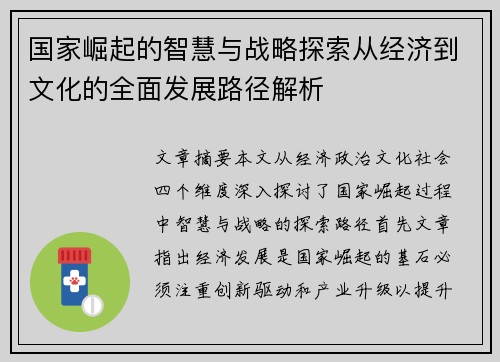 国家崛起的智慧与战略探索从经济到文化的全面发展路径解析

文章摘要本文从经济政治文化社会四个维度深入探讨了国家崛起过程中智慧与战略的探索路径首先文章指出经济发展是国家崛起的基石必须注重创新驱动和产业升级以提升